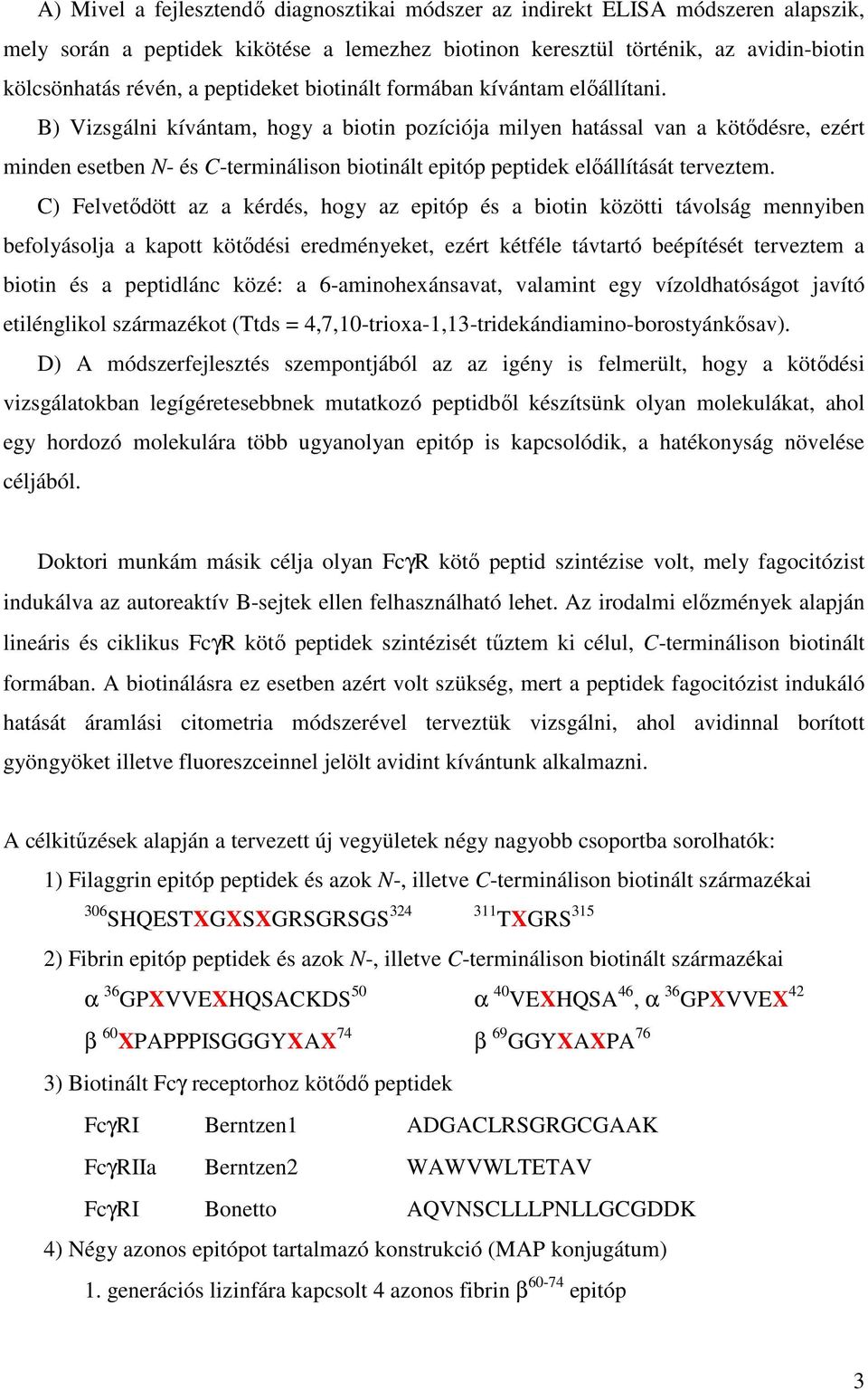 A) Mivel a fejlesztendő diagnosztikai módszer az indirekt ELISA módszeren alapszik, mely során a peptidek kikötése a lemezhez biotinon keresztül történik, az avidin-biotin kölcsönhatás révén, a peptideket biotinált formában kívántam előállítani.

B) Vizsgálni kívántam, hogy a biotin pozíciója milyen hatással van a kötődésre, ezért minden esetben N- és C-terminálison biotinált epitóp peptidek előállítását terveztem.

C) Felvetődött az a kérdés, hogy az epitóp és a biotin közötti távolság mennyiben befolyásolja a kapott kötődési eredményeket, ezért kétféle távtartó beépítését terveztem a biotin és a peptidlánc közé: a 6-aminohexánsavat, valamint egy vízoldhatóságot javító etilénglikol származékot (Ttds = 4,7,10-trioxa-1,13-tridekándiamino-borostyánkősav).

D) A módszerfejlesztés szempontjából az az igény is felmerült, hogy a kötődési vizsgálatokban legígéretesebbnek mutatkozó peptidből készítsünk olyan molekulákat, ahol egy hordozó molekulára több ugyanolyan epitóp is kapcsolódik, a hatékonyság növelése céljából.

Doktori munkám másik célja olyan FcγR kötő peptid szintézise volt, mely fagocitózist indukálva az autoreaktív B-sejtek ellen felhasználható lehet. Az irodalmi előzmények alapján lineáris és ciklikus FcγR kötő peptidek szintézisét tűztem ki célul, C-terminálison biotinált formában. A biotinálásra ez esetben azért volt szükség, mert a peptidek fagocitózist indukáló hatását áramlási citometria módszerével terveztük vizsgálni, ahol avidinnal borított gyöngyöket illetve fluoreszceinnel jelölt avidint kívántunk alkalmazni.

A célkitűzések alapján a tervezett új vegyületek négy nagyobb csoportba sorolhatók:

1) Filaggrin epitóp peptidek és azok N-, illetve C-terminálison biotinált származékai

$^{306}$SHQESTXGXSXGRSGRSGS$^{324}$ $^{311}$TXGRS$^{315}$

2) Fibrin epitóp peptidek és azok N-, illetve C-terminálison biotinált származékai

α $^{36}$GPXVVEXHQSACKDS$^{50}$ α $^{40}$VEXHQSA$^{46}$, α $^{36}$GPXVVEX$^{42}$

β $^{60}$XPAPPPISGGGYXAX$^{74}$ β $^{69}$GGYXAXPA$^{76}$

3) Biotinált Fcγ receptorhoz kötődő peptidek

| FcγRI | Berntzen1 | ADGACLRSGRGCGAAK |
|---|---|---|
| FcγRIIa | Berntzen2 | WAWVWLTETAV |
| FcγRI | Bonetto | AQVNSCLLLPNLLGCGDDK |

4) Négy azonos epitópot tartalmazó konstrukció (MAP konjugátum)

1. generációs lizinfára kapcsolt 4 azonos fibrin β$^{60-74}$ epitóp

3